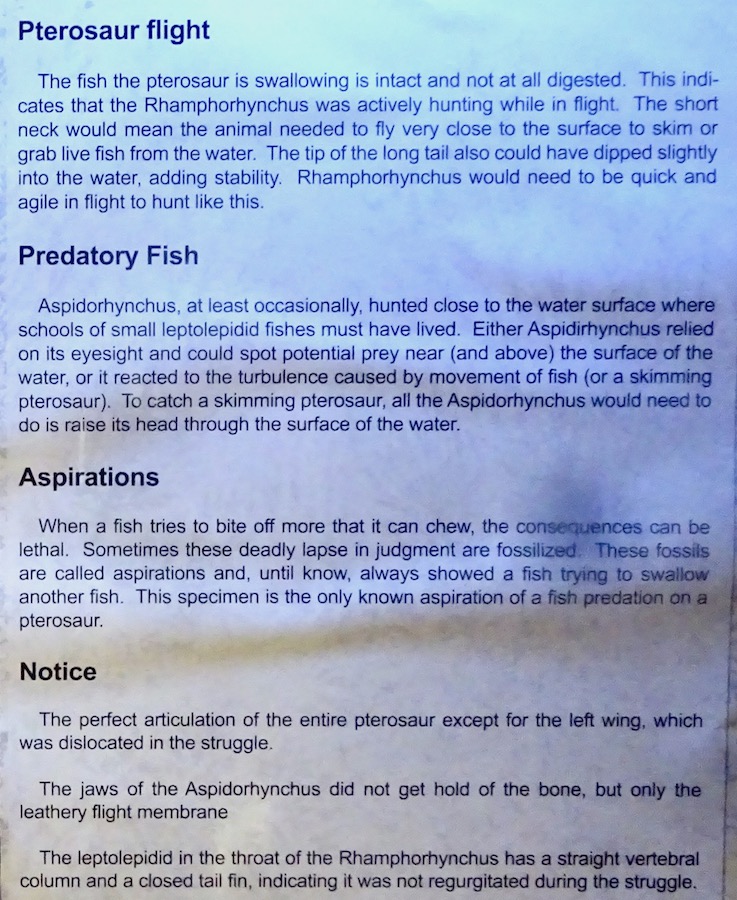 Pterosaur flight

The fish the pterosaur is swallowing is intact and not at all digested. This indicates that the Rhamphorhynchus was actively hunting while in flight. The short neck would mean the animal needed to fly very close to the surface to skim or grab live fish from the water. The tip of the long tail also could have dipped slightly into the water, adding stability. Rhamphorhynchus would need to be quick and agile in flight to hunt like this.

Predatory Fish

Aspidorhynchus, at least occasionally, hunted close to the water surface where schools of small leptolepidid fishes must have lived. Either Aspidirhynchus relied on its eyesight and could spot potential prey near (and above) the surface of the water, or it reacted to the turbulence caused by movement of fish (or a skimming pterosaur). To catch a skimming pterosaur, all the Aspidorhynchus would need to do is raise its head through the surface of the water.

Aspirations

When a fish tries to bite off more that it can chew, the consequences can be lethal. Sometimes these deadly lapse in judgment are fossilized. These fossils are called aspirations and, until know, always showed a fish trying to swallow another fish. This specimen is the only known aspiration of a fish predation on a pterosaur.

Notice

The perfect articulation of the entire pterosaur except for the left wing, which was dislocated in the struggle.

The jaws of the Aspidorhynchus did not get hold of the bone, but only the leathery flight membrane

The leptolepidid in the throat of the Rhamphorhynchus has a straight vertebral column and a closed tail fin, indicating it was not regurgitated during the struggle.